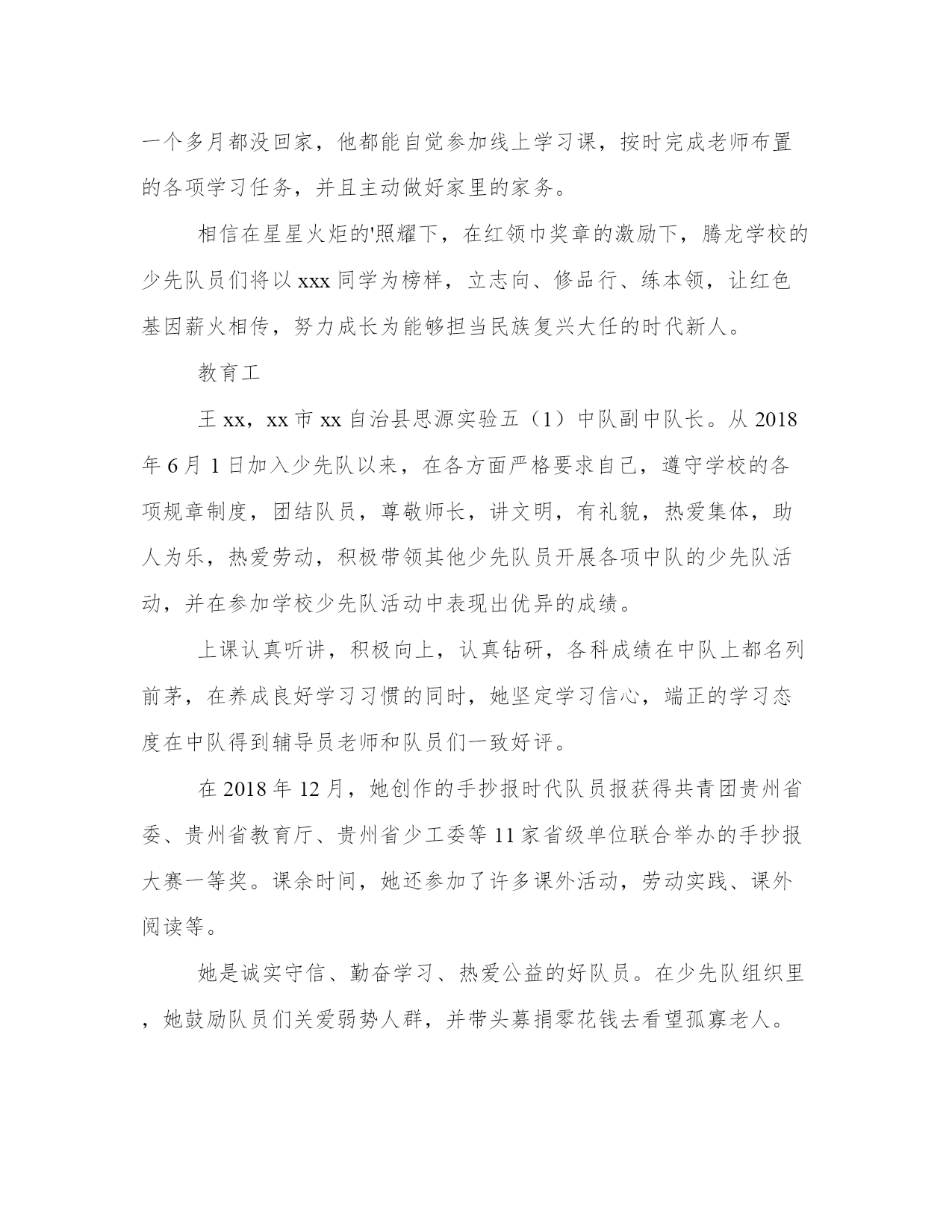 一个多月都没回家，他都能自觉参加线上学习课，按时完成老师布置的各项学习任务，并且主动做好家里的家务。

相信在星星火炬的'照耀下，在红领巾奖章的激励下，腾龙学校的少先队员们将以 xxx 同学为榜样，立志向、修品行、练本领，让红色基因薪火相传，努力成长为能够担当民族复兴大任的时代新人。

教育工

王 xx，xx 市 xx 自治县思源实验五（1）中队副中队长。从 2018 年 6 月 1 日加入少先队以来，在各方面严格要求自己，遵守学校的各项规章制度，团结队员，尊敬师长，讲文明，有礼貌，热爱集体，助人为乐，热爱劳动，积极带领其他少先队员开展各项中队的少先队活动，并在参加学校少先队活动中表现出优异的成绩。

上课认真听讲，积极向上，认真钻研，各科成绩在中队上都名列前茅，在养成良好学习习惯的同时，她坚定学习信心，端正的学习态度在中队得到辅导员老师和队员们一致好评。

在 2018 年 12 月，她创作的手抄报时代队员报获得共青团贵州省委、贵州省教育厅、贵州省少工委等 11 家省级单位联合举办的手抄报大赛一等奖。课余时间，她还参加了许多课外活动，劳动实践、课外阅读等。

她是诚实守信、勤奋学习、热爱公益的好队员。在少先队组织里，她鼓励队员们关爱弱势人群，并带头募捐零花钱去看望孤寡老人。